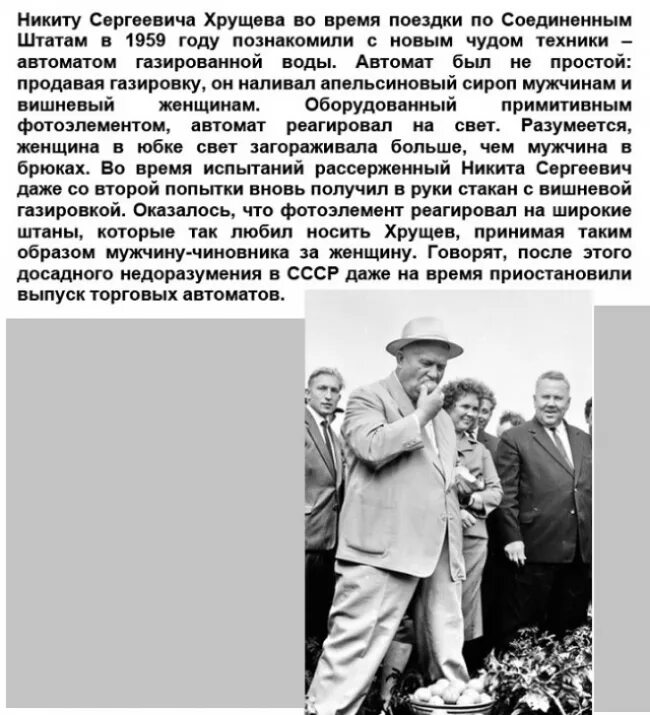 Никиту Сергеевича Хрущева во время поездки по Соединенным Штатам в 1959 году познакомили с новым чудом техники – автоматом газированной воды. Автомат был не простой: продавая газировку, он наливал апельсиновый сироп мужчинам и вишневый женщинам. Оборудованный примитивным фотоэлементом, автомат реагировал на свет. Разумеется, женщина в юбке свет загораживала больше, чем мужчина в брюках. Во время испытаний рассерженный Никита Сергеевич даже со второй попытки вновь получил в руки стакан с вишневой газировкой. Оказалось, что фотоэлемент реагировал на широкие штаны, которые так любил носить Хрущев, принимая таким образом мужчину-чиновника за женщину. Говорят, после этого досадного недоразумения в СССР даже на время приостановили выпуск торговых автоматов.